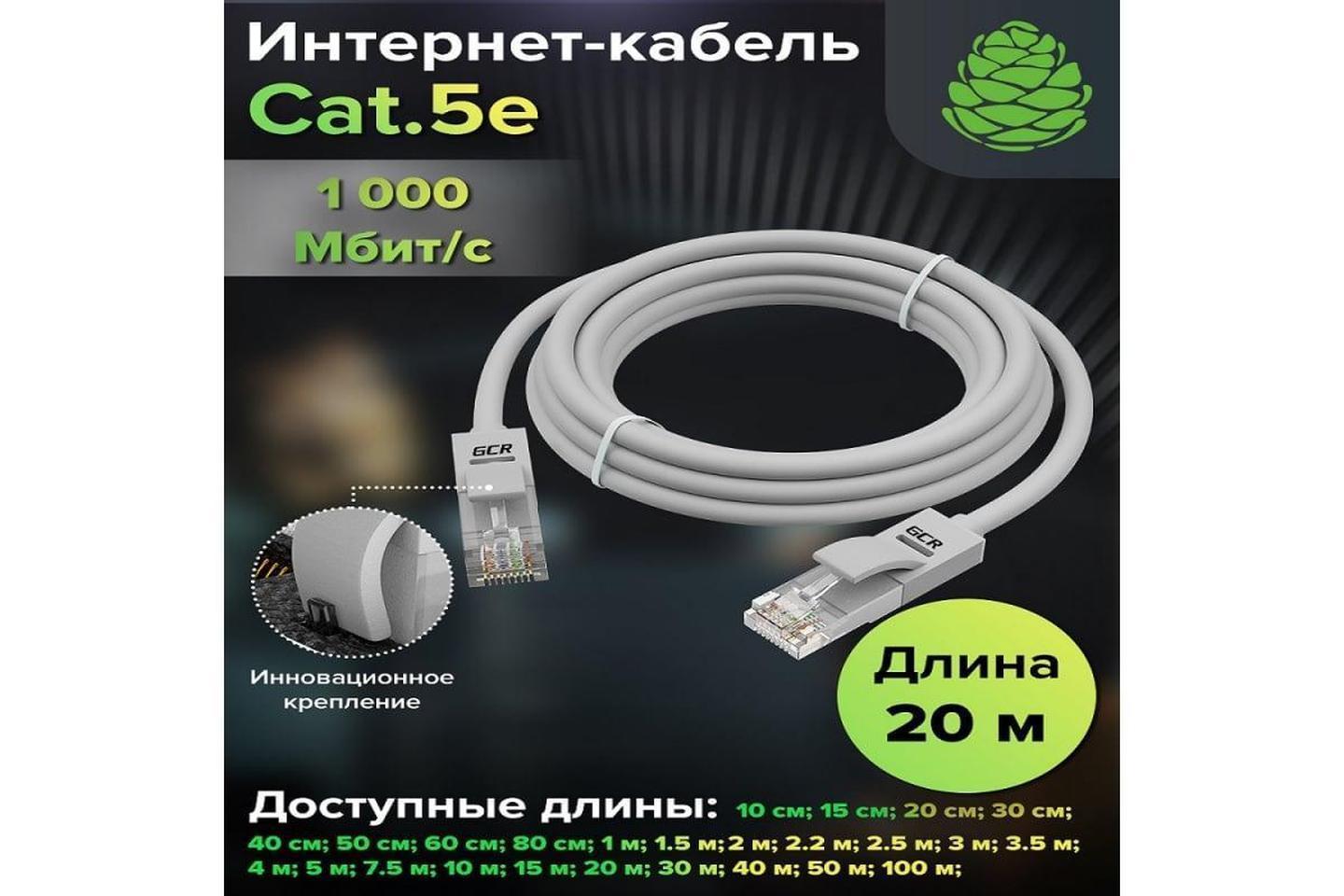 Интернет-кабель
Cat.5e

1 000
Мбит/с

GCR

GCR

Инновационное
крепление

Длина
20 м

Доступные длины: 10 см; 15 см; 20 см; 30 см; 40 см; 50 см; 60 см; 80 см; 1 м; 1.5 м; 2 м; 2.2 м; 2.5 м; 3 м; 3.5 м; 4 м; 5 м; 7.5 м; 10 м; 15 м; 20 м; 30 м; 40 м; 50 м; 100 м;